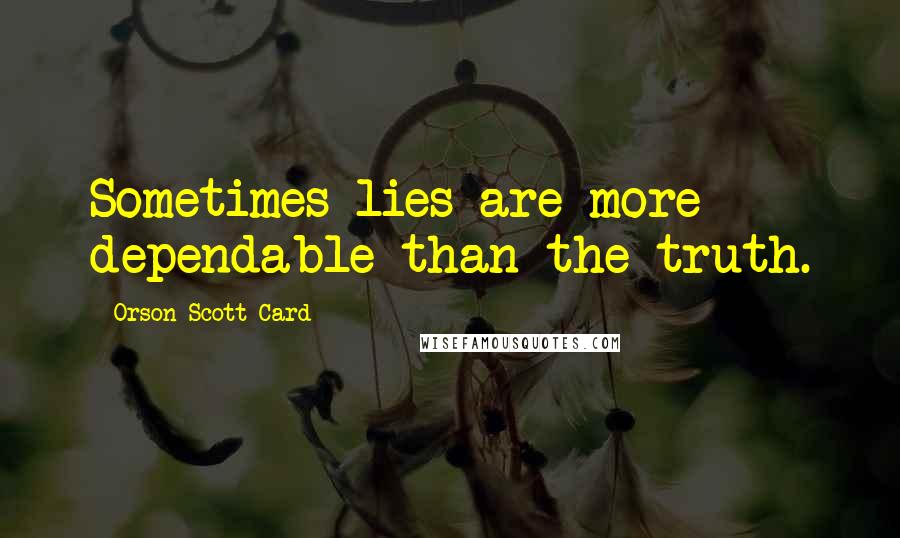 Sometimes lies are more dependable than the truth.

Orson Scott Card

WISEFAMOUSQUOTES.COM